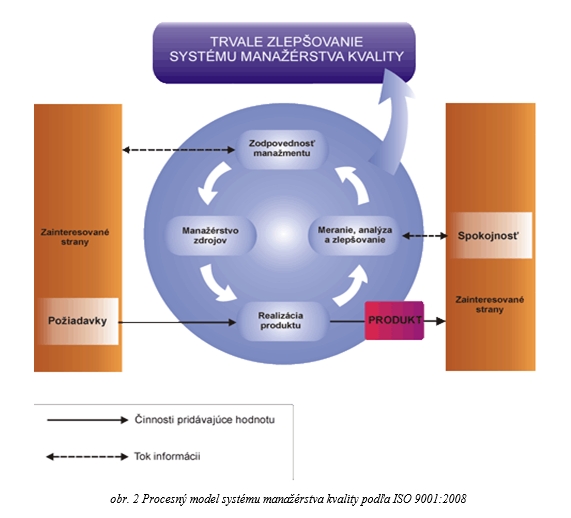 TRVALE ZLEPŠOVANIE SYSTÉMU MANAŽÉRSTVA KVALITY

Zodpovednosť manažmentu

Zainteresované strany

Manažérstvo zdrojov

Meranie, analýza a zlepšovanie

Spokojnosť

Zainteresované strany

Požiadavky

Realizácia produktu

PRODUKT

Činnosti pridávajúce hodnotu

Tok informácii

obr. 2 Procesný model systému manažérstva kvality podľa ISO 9001:2008